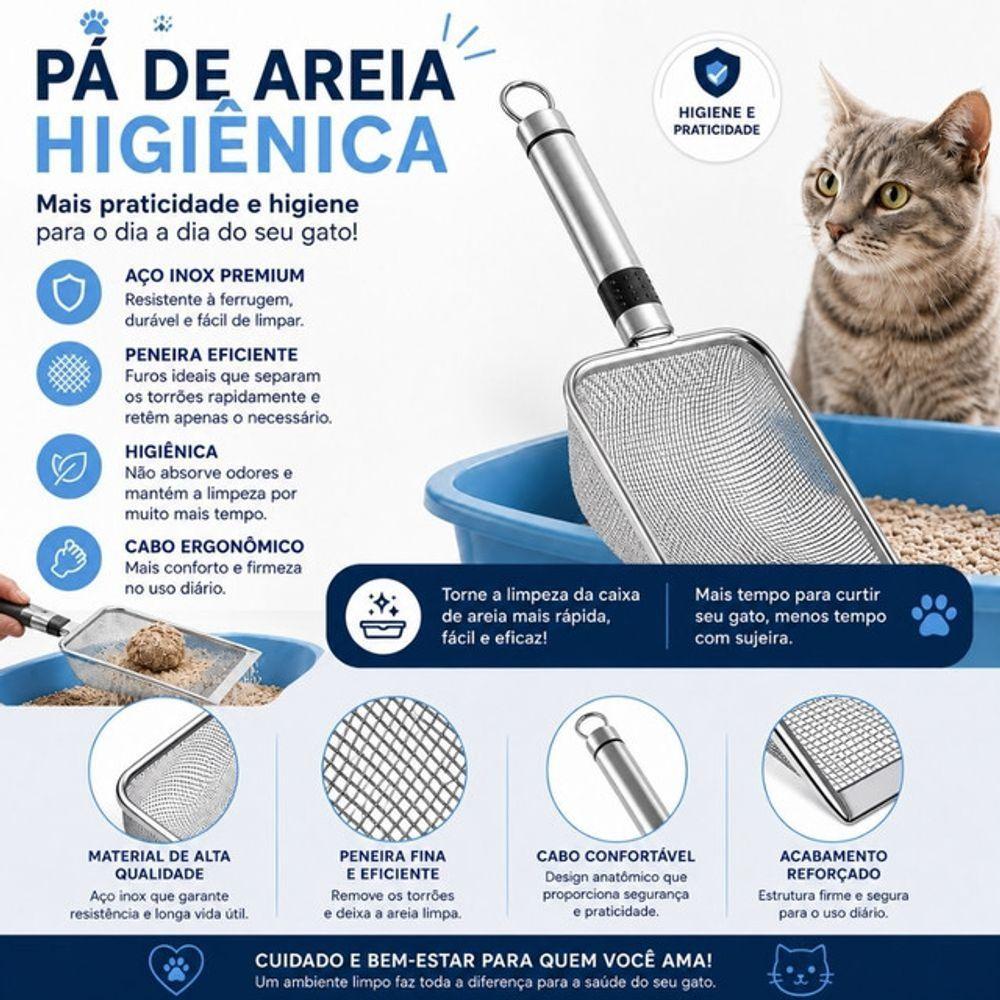 PÁ DE AREIA HIGIÊNICA

Mais praticidade e higiene para o dia a dia do seu gato!

HIGIENE E PRATICIDADE

AÇO INOX PREMIUM
Resistente à ferrugem, durável e fácil de limpar.

PENEIRA EFICIENTE
Furos ideais que separam os torrões rapidamente e retêm apenas o necessário.

HIGIÊNICA
Não absorve odores e mantém a limpeza por muito mais tempo.

CABO ERGONÔMICO
Mais conforto e firmeza no uso diário.

Torne a limpeza da caixa de areia mais rápida, fácil e eficaz!

Mais tempo para curtir seu gato, menos tempo com sujeira.

MATERIAL DE ALTA QUALIDADE
Aço inox que garante resistência e longa vida útil.

PENEIRA FINA E EFICIENTE
Remove os torrões e deixa a areia limpa.

CABO CONFORTÁVEL
Design anatômico que proporciona segurança e praticidade.

ACABAMENTO REFORÇADO
Estrutura firme e segura para o uso diário.

CUIDADO E BEM-ESTAR PARA QUEM VOCÊ AMA!
Um ambiente limpo faz toda a diferença para a saúde do seu gato.